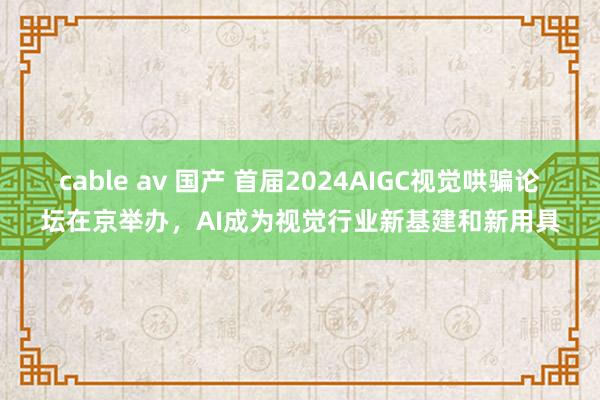 cable av 国产 首届2024AIGC视觉哄骗论坛在京举办，AI成为视觉行业新基建和新用具